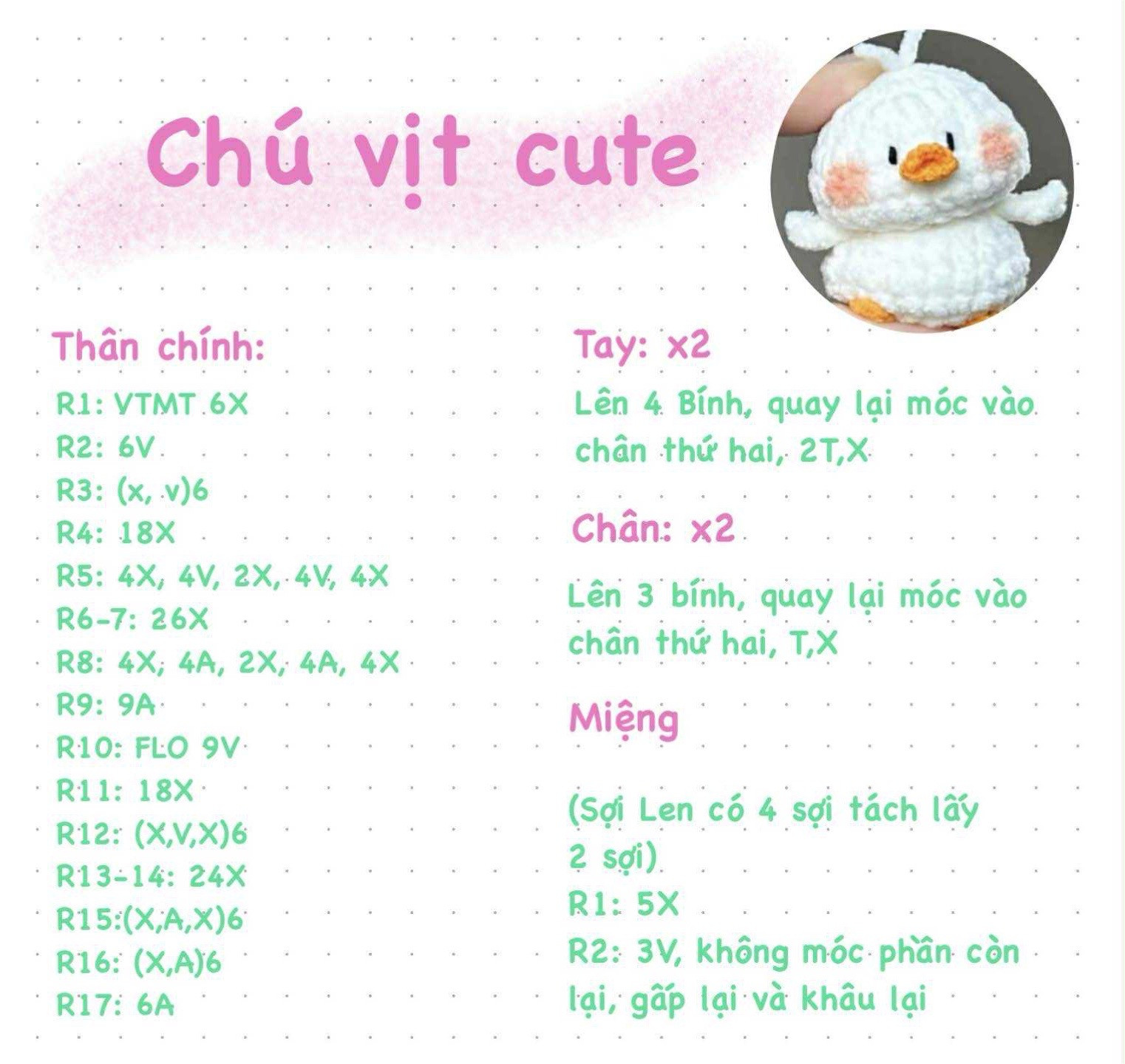 Chú vịt cute

Thân chính:
R1: VTMT 6X
R2: 6V
R3: (x, v)6
R4: 18X
R5: 4X, 4V, 2X, 4V, 4X
R6-7: 26X
R8: 4X, 4A, 2X, 4A, 4X
R9: 9A
R10: FLO 9V
R11: 18X
R12: (X,V,X)6
R13-14: 24X
R15:(X,A,X)6
R16: (X,A)6
R17: 6A

Tay: x2
Lên 4 Bính, quay lại móc vào chân thứ hai, 2T,X

Chân: x2
Lên 3 bính, quay lại móc vào chân thứ hai, T,X

Miệng

(Sợi Len có 4 sợi tách lấy 2 sợi)
R1: 5X
R2: 3V, không móc phần còn lại, gấp lại và khâu lại